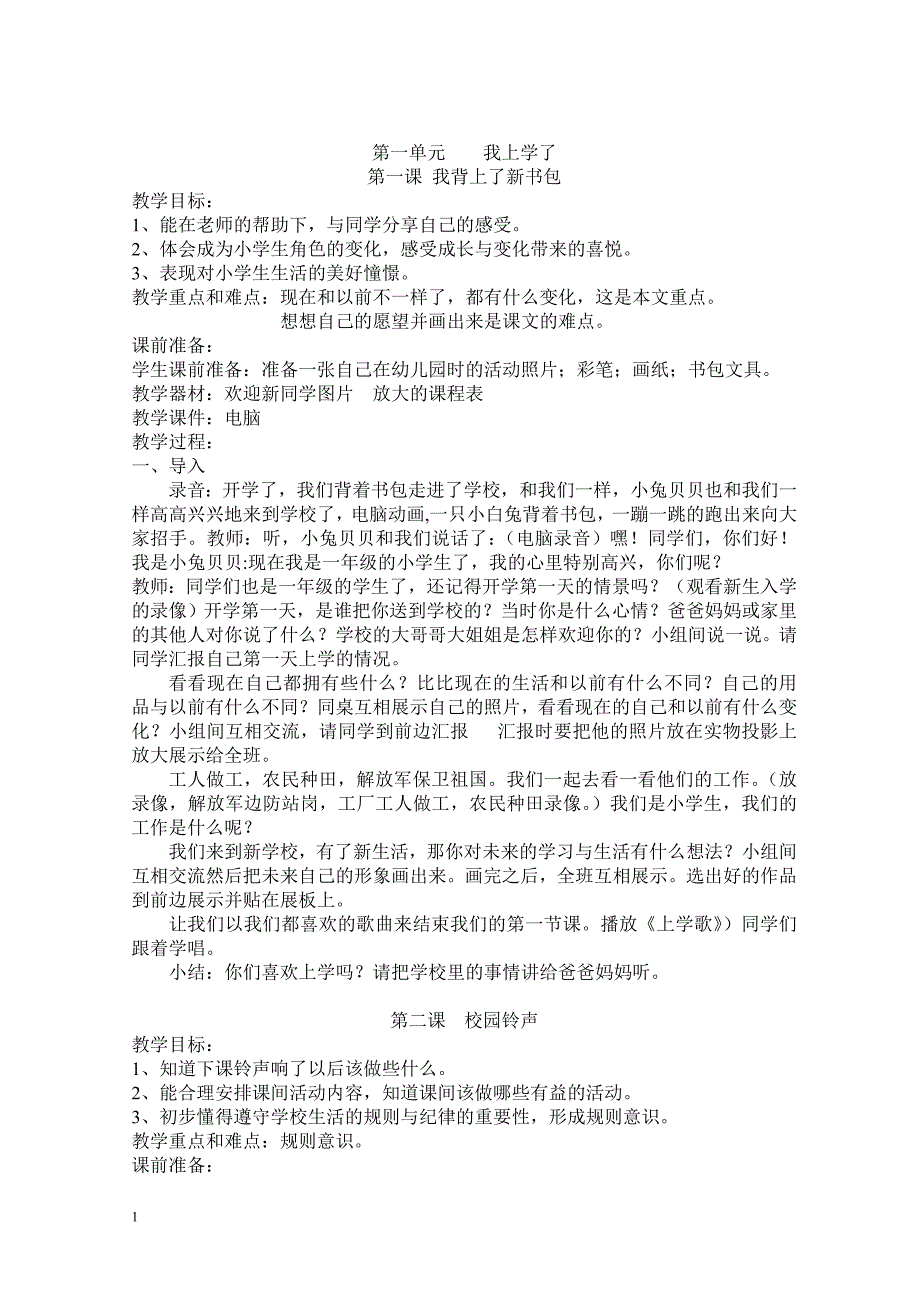 第一单元　　我上学了
第一课 我背上了新书包

教学目标：
1、能在老师的帮助下，与同学分享自己的感受。
2、体会成为小学生角色的变化，感受成长与变化带来的喜悦。
3、表现对小学生生活的美好憧憬。
教学重点和难点：现在和以前不一样了，都有什么变化，这是本文重点。
想想自己的愿望并画出来是课文的难点。
课前准备：
学生课前准备：准备一张自己在幼儿园时的活动照片；彩笔；画纸；书包文具。
教学器材：欢迎新同学图片　放大的课程表
教学课件：电脑
教学过程：
一、导入

录音：开学了，我们背着书包走进了学校，和我们一样，小兔贝贝也和我们一样高高兴兴地来到学校了，电脑动画,一只小白兔背着书包，一蹦一跳的跑出来向大家招手。教师：听，小兔贝贝和我们说话了：（电脑录音）嘿！同学们，你们好！我是小兔贝贝:现在我是一年级的小学生了，我的心里特别高兴，你们呢？
教师：同学们也是一年级的学生了，还记得开学第一天的情景吗？（观看新生入学的录像）开学第一天，是谁把你送到学校的？当时你是什么心情？爸爸妈妈或家里的其他人对你说了什么？学校的大哥哥大姐姐是怎样欢迎你的？小组间说一说。请同学汇报自己第一天上学的情况。

看看现在自己都拥有些什么？比比现在的生活和以前有什么不同？自己的用品与以前有什么不同？同桌互相展示自己的照片，看看现在的自己和以前有什么变化？小组间互相交流，请同学到前边汇报　汇报时要把他的照片放在实物投影上放大展示给全班。

工人做工，农民种田，解放军保卫祖国。我们一起去看一看他们的工作。（放录像，解放军边防站岗，工厂工人做工，农民种田录像。）我们是小学生，我们的工作是什么呢？

我们来到新学校，有了新生活，那你对未来的学习与生活有什么想法？小组间互相交流然后把未来自己的形象画出来。画完之后，全班互相展示。选出好的作品到前边展示并贴在展板上。

让我们以我们都喜欢的歌曲来结束我们的第一节课。播放《上学歌》）同学们跟着学唱。

小结：你们喜欢上学吗？请把学校里的事情讲给爸爸妈妈听。

第二课　校园铃声
教学目标：
1、知道下课铃声响了以后该做些什么。
2、能合理安排课间活动内容，知道课间该做哪些有益的活动。
3、初步懂得遵守学校生活的规则与纪律的重要性，形成规则意识。
教学重点和难点：规则意识。
课前准备：

1